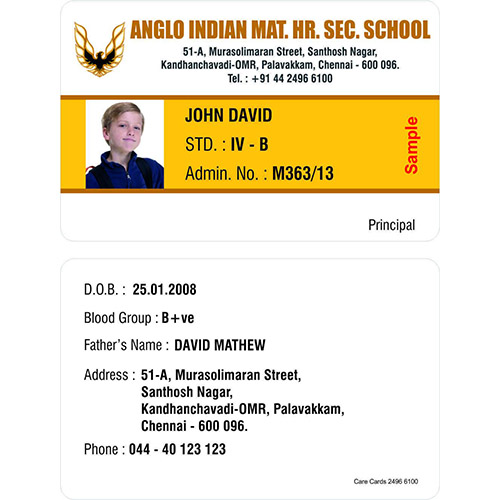 ANGLO INDIAN MAT. HR. SEC. SCHOOL
51-A, Murasolimaran Street, Santhosh Nagar,
Kandhanchavadi-OMR, Palavakkam, Chennai - 600 096.
Tel. : +91 44 2496 6100

JOHN DAVID
STD. : IV - B
Admin. No. : M363/13

Sample

Principal

D.O.B. : 25.01.2008

Blood Group : B+ve

Father's Name : DAVID MATHEW

Address : 51-A, Murasolimaran Street,
Santhosh Nagar,
Kandhanchavadi-OMR, Palavakkam,
Chennai - 600 096.

Phone : 044 - 40 123 123

Care Cards 2496 6100